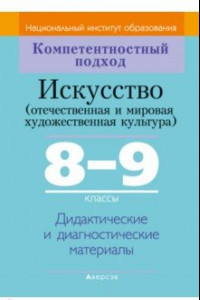 Национальный институт образования

Компетентностный подход

Искусство
(отечественная и мировая художественная культура)

8–9
классы

Дидактические и диагностические материалы

Аверсэв